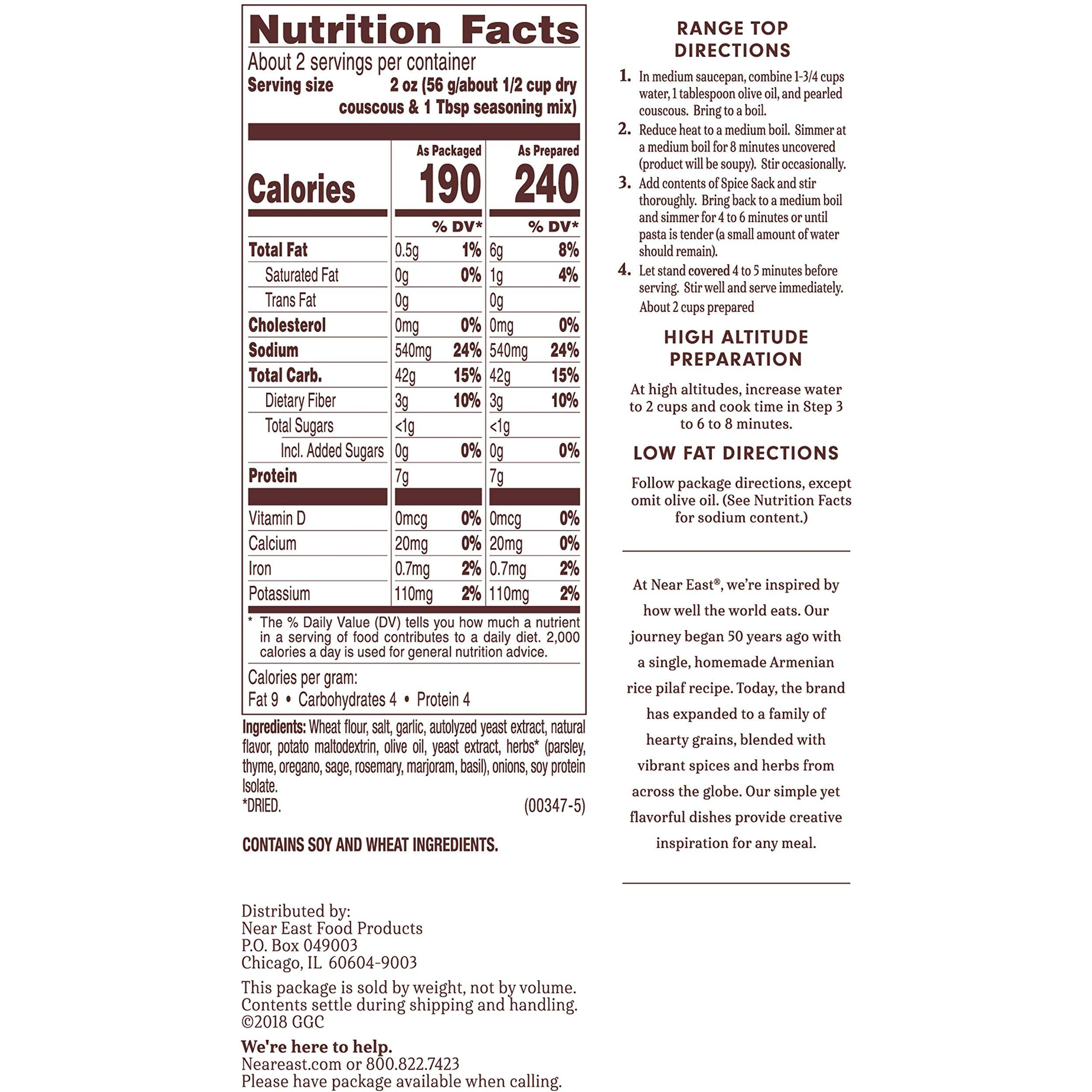 Nutrition Facts
About 2 servings per container
Serving size 2 oz (56 g/about 1/2 cup dry couscous & 1 Tbsp seasoning mix)

| | As Packaged | | As Prepared | |
|---|---|---|---|---|
| Calories | 190 | | 240 | |
| | | % DV* | | % DV* |
| Total Fat | 0.5g | 1% | 6g | 8% |
| Saturated Fat | 0g | 0% | 1g | 4% |
| Trans Fat | 0g | | 0g | |
| Cholesterol | 0mg | 0% | 0mg | 0% |
| Sodium | 540mg | 24% | 540mg | 24% |
| Total Carb. | 42g | 15% | 42g | 15% |
| Dietary Fiber | 3g | 10% | 3g | 10% |
| Total Sugars | <1g | | <1g | |
| Incl. Added Sugars | 0g | 0% | 0g | 0% |
| Protein | 7g | | 7g | |
| Vitamin D | 0mcg | 0% | 0mcg | 0% |
| Calcium | 20mg | 0% | 20mg | 0% |
| Iron | 0.7mg | 2% | 0.7mg | 2% |
| Potassium | 110mg | 2% | 110mg | 2% |

* The % Daily Value (DV) tells you how much a nutrient in a serving of food contributes to a daily diet. 2,000 calories a day is used for general nutrition advice.

Calories per gram:
Fat 9 • Carbohydrates 4 • Protein 4

Ingredients: Wheat flour, salt, garlic, autolyzed yeast extract, natural flavor, potato maltodextrin, olive oil, yeast extract, herbs* (parsley, thyme, oregano, sage, rosemary, marjoram, basil), onions, soy protein Isolate.
*DRIED. (00347-5)

CONTAINS SOY AND WHEAT INGREDIENTS.

Distributed by:
Near East Food Products
P.O. Box 049003
Chicago, IL 60604-9003

This package is sold by weight, not by volume. Contents settle during shipping and handling.
©2018 GGC

We're here to help.
Neareast.com or 800.822.7423
Please have package available when calling.

RANGE TOP DIRECTIONS

1. In medium saucepan, combine 1-3/4 cups water, 1 tablespoon olive oil, and pearled couscous. Bring to a boil.
2. Reduce heat to a medium boil. Simmer at a medium boil for 8 minutes uncovered (product will be soupy). Stir occasionally.
3. Add contents of Spice Sack and stir thoroughly. Bring back to a medium boil and simmer for 4 to 6 minutes or until pasta is tender (a small amount of water should remain).
4. Let stand covered 4 to 5 minutes before serving. Stir well and serve immediately.
About 2 cups prepared

HIGH ALTITUDE PREPARATION

At high altitudes, increase water to 2 cups and cook time in Step 3 to 6 to 8 minutes.

LOW FAT DIRECTIONS

Follow package directions, except omit olive oil. (See Nutrition Facts for sodium content.)

At Near East®, we're inspired by how well the world eats. Our journey began 50 years ago with a single, homemade Armenian rice pilaf recipe. Today, the brand has expanded to a family of hearty grains, blended with vibrant spices and herbs from across the globe. Our simple yet flavorful dishes provide creative inspiration for any meal.